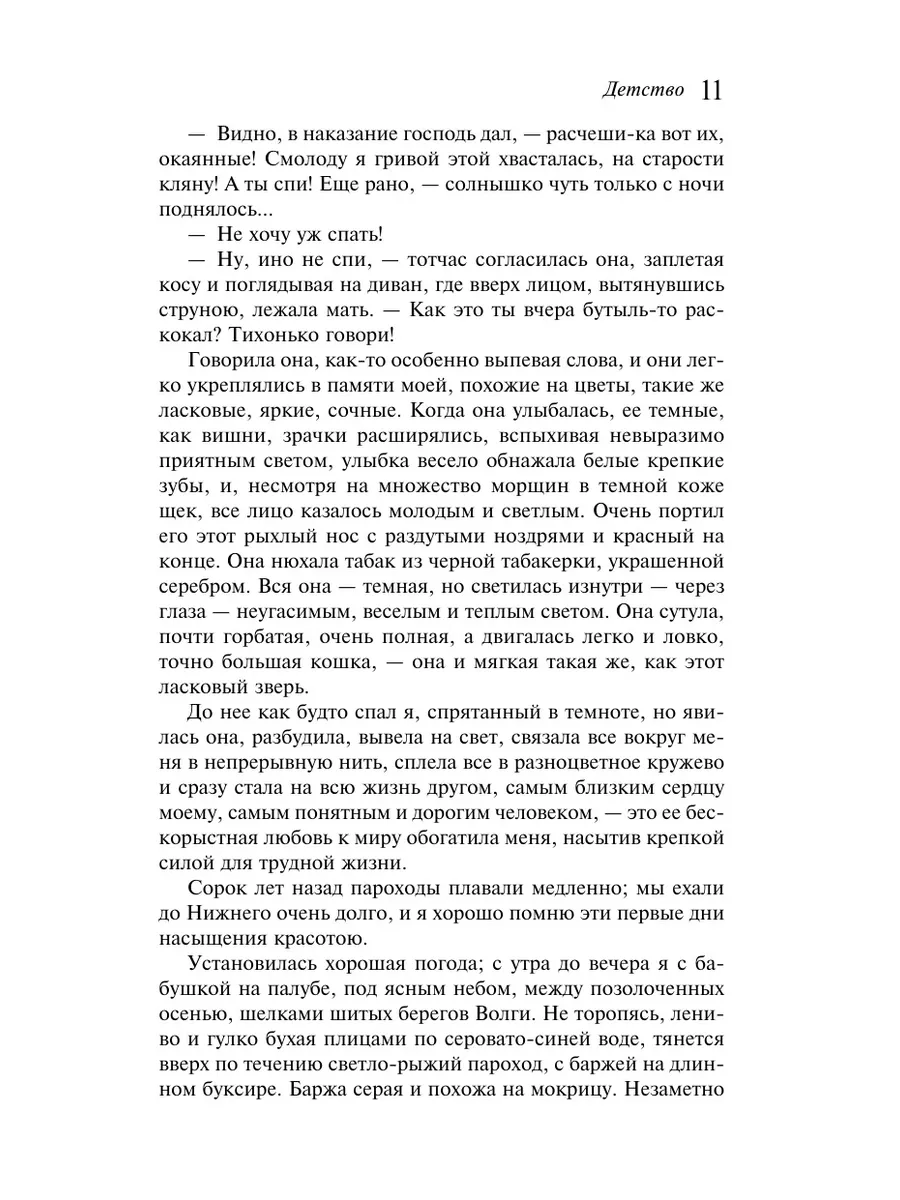 Детство 11

— Видно, в наказание господь дал, — расчеши-ка вот их, окаянные! Смолоду я гривой этой хвасталась, на старости кляну! А ты спи! Еще рано, — солнышко чуть только с ночи поднялось...

— Не хочу уж спать!

— Ну, ино не спи, — тотчас согласилась она, заплетая косу и поглядывая на диван, где вверх лицом, вытянувшись струною, лежала мать. — Как это ты вчера бутыль-то раскокал? Тихонько говори!

Говорила она, как-то особенно выпевая слова, и они легко укреплялись в памяти моей, похожие на цветы, такие же ласковые, яркие, сочные. Когда она улыбалась, ее темные, как вишни, зрачки расширялись, вспыхивая невыразимо приятным светом, улыбка весело обнажала белые крепкие зубы, и, несмотря на множество морщин в темной коже щек, все лицо казалось молодым и светлым. Очень портил его этот рыхлый нос с раздутыми ноздрями и красный на конце. Она нюхала табак из черной табакерки, украшенной серебром. Вся она — темная, но светилась изнутри — через глаза — неугасимым, веселым и теплым светом. Она сутула, почти горбатая, очень полная, а двигалась легко и ловко, точно большая кошка, — она и мягкая такая же, как этот ласковый зверь.

До нее как будто спал я, спрятанный в темноте, но явилась она, разбудила, вывела на свет, связала все вокруг меня в непрерывную нить, сплела все в разноцветное кружево и сразу стала на всю жизнь другом, самым близким сердцу моему, самым понятным и дорогим человеком, — это ее бескорыстная любовь к миру обогатила меня, насытив крепкой силой для трудной жизни.

Сорок лет назад пароходы плавали медленно; мы ехали до Нижнего очень долго, и я хорошо помню эти первые дни насыщения красотою.

Установилась хорошая погода; с утра до вечера я с бабушкой на палубе, под ясным небом, между позолоченных осенью, шелками шитых берегов Волги. Не торопясь, лениво и гулко бухая плицами по серовато-синей воде, тянется вверх по течению светло-рыжий пароход, с баржей на длинном буксире. Баржа серая и похожа на мокрицу. Незаметно